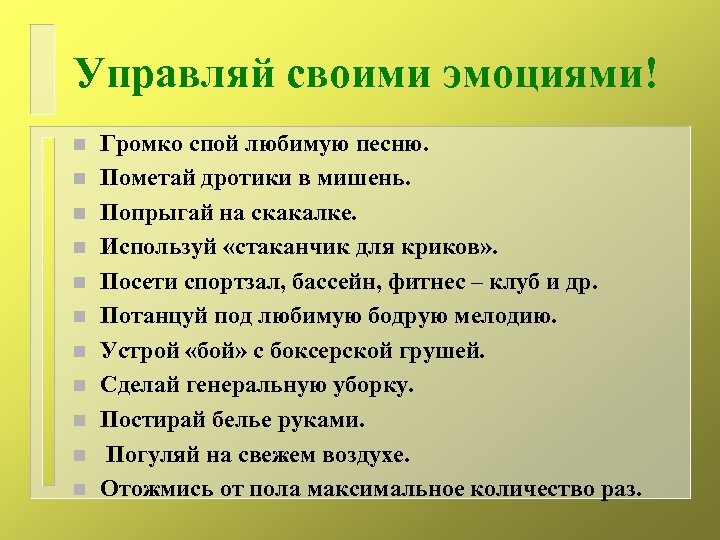 Управляй своими эмоциями!

- Громко спой любимую песню.
- Пометай дротики в мишень.
- Попрыгай на скакалке.
- Используй «стаканчик для криков».
- Посети спортзал, бассейн, фитнес – клуб и др.
- Потанцуй под любимую бодрую мелодию.
- Устрой «бой» с боксерской грушей.
- Сделай генеральную уборку.
- Постирай белье руками.
- Погуляй на свежем воздухе.
- Отожмись от пола максимальное количество раз.